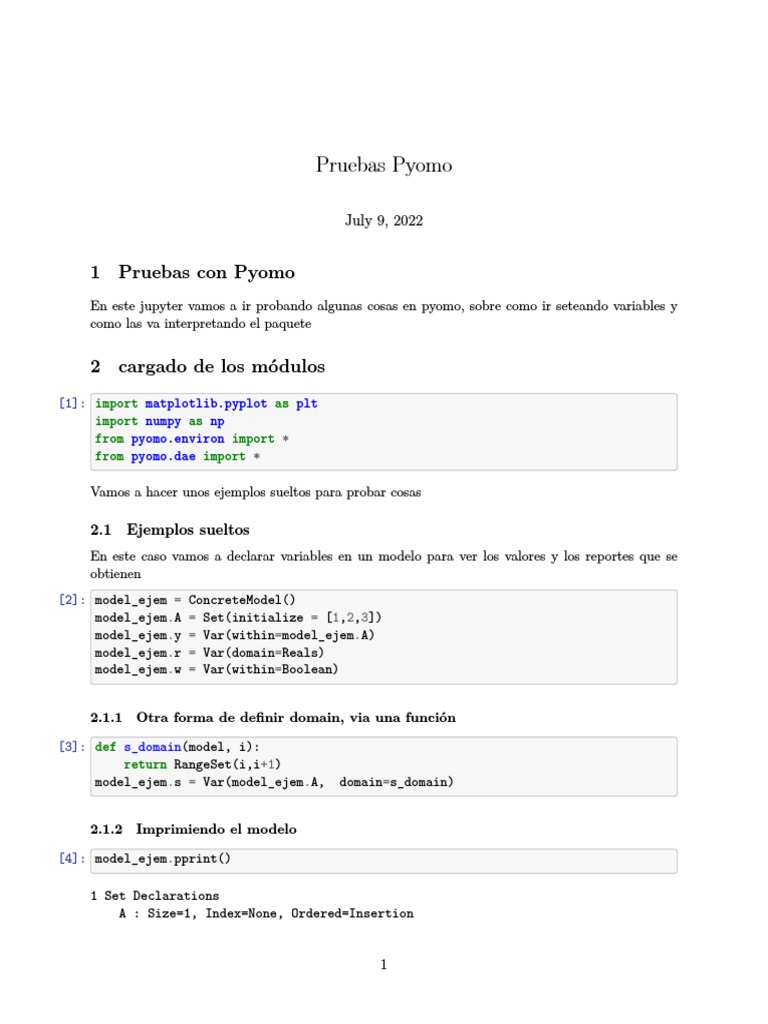 Pruebas Pyomo

July 9, 2022

1 Pruebas con Pyomo

En este jupyter vamos a ir probando algunas cosas en pyomo, sobre como ir seteando variables y como las va interpretando el paquete

2 cargado de los módulos

[1]: import matplotlib.pyplot as plt
import numpy as np
from pyomo.environ import *
from pyomo.dae import *

Vamos a hacer unos ejemplos sueltos para probar cosas

2.1 Ejemplos sueltos

En este caso vamos a declarar variables en un modelo para ver los valores y los reportes que se obtienen

[2]: model_ejem = ConcreteModel()
model_ejem.A = Set(initialize = [1,2,3])
model_ejem.y = Var(within=model_ejem.A)
model_ejem.r = Var(domain=Reals)
model_ejem.w = Var(within=Boolean)

2.1.1 Otra forma de definir domain, via una función

[3]: def s_domain(model, i):
    return RangeSet(i,i+1)
model_ejem.s = Var(model_ejem.A,  domain=s_domain)

2.1.2 Imprimiendo el modelo

[4]: model_ejem.pprint()

1 Set Declarations
    A : Size=1, Index=None, Ordered=Insertion

1